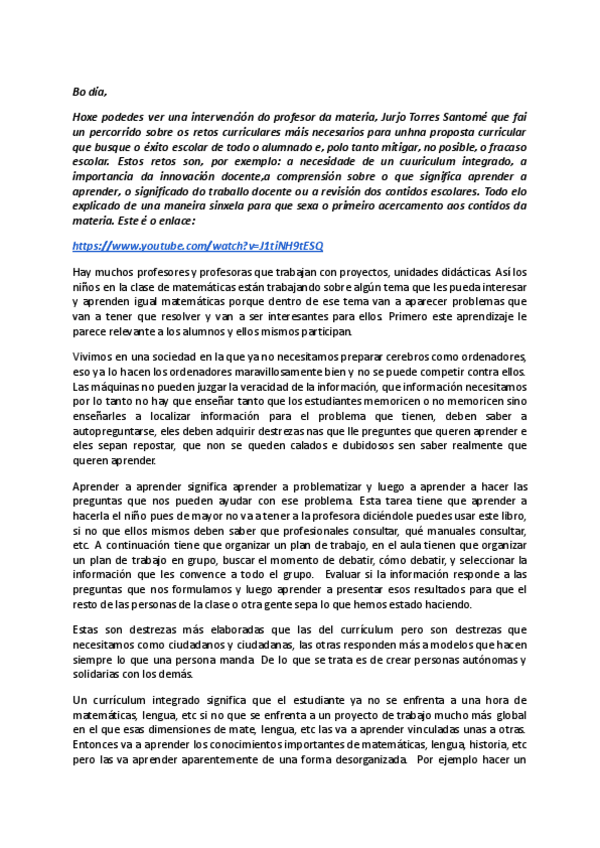 Bo día,

Hoxe podedes ver una intervención do profesor da materia, Jurjo Torres Santomé que fai un percorrido sobre os retos curriculares máis necesarios para unhna proposta curricular que busque o éxito escolar de todo o alumnado e, polo tanto mitigar, no posible, o fracaso escolar. Estos retos son, por exemplo: a necesidade de un cuuriculum integrado, a importancia da innovación docente,a comprensión sobre o que significa aprender a aprender, o significado do traballo docente ou a revisión dos contidos escolares. Todo elo explicado de una maneira sinxela para que sexa o primeiro acercamento aos contidos da materia. Este é o enlace:

https://www.youtube.com/watch?v=J1tiNH9tESQ

Hay muchos profesores y profesoras que trabajan con proyectos, unidades didácticas. Así los niños en la clase de matemáticas están trabajando sobre algún tema que les pueda interesar y aprenden igual matemáticas porque dentro de ese tema van a aparecer problemas que van a tener que resolver y van a ser interesantes para ellos. Primero este aprendizaje le parece relevante a los alumnos y ellos mismos participan.

Vivimos en una sociedad en la que ya no necesitamos preparar cerebros como ordenadores, eso ya lo hacen los ordenadores maravillosamente bien y no se puede competir contra ellos. Las máquinas no pueden juzgar la veracidad de la información, que información necesitamos por lo tanto no hay que enseñar tanto que los estudiantes memoricen o no memoricen sino enseñarles a localizar información para el problema que tienen, deben saber a autopreguntarse, eles deben adquirir destrezas nas que lle preguntes que queren aprender e eles sepan repostar, que non se queden calados e dubidosos sen saber realmente que queren aprender.

Aprender a aprender significa aprender a problematizar y luego a aprender a hacer las preguntas que nos pueden ayudar con ese problema. Esta tarea tiene que aprender a hacerla el niño pues de mayor no va a tener a la profesora diciéndole puedes usar este libro, si no que ellos mismos deben saber que profesionales consultar, qué manuales consultar, etc. A continuación tiene que organizar un plan de trabajo, en el aula tienen que organizar un plan de trabajo en grupo, buscar el momento de debatir, cómo debatir, y seleccionar la información que les convence a todo el grupo. Evaluar si la información responde a las preguntas que nos formulamos y luego aprender a presentar esos resultados para que el resto de las personas de la clase o otra gente sepa lo que hemos estado haciendo.

Estas son destrezas más elaboradas que las del currículum pero son destrezas que necesitamos como ciudadanos y ciudadanas, las otras responden más a modelos que hacen siempre lo que una persona manda. De lo que se trata es de crear personas autónomas y solidarias con los demás.

Un currículum integrado significa que el estudiante ya no se enfrenta a una hora de matemáticas, lengua, etc si no que se enfrenta a un proyecto de trabajo mucho más global en el que esas dimensiones de mate, lengua, etc las va a aprender vinculadas unas a otras. Entonces va a aprender los conocimientos importantes de matemáticas, lengua, historia, etc pero las va aprender aparentemente de una forma desorganizada. Por ejemplo hacer un